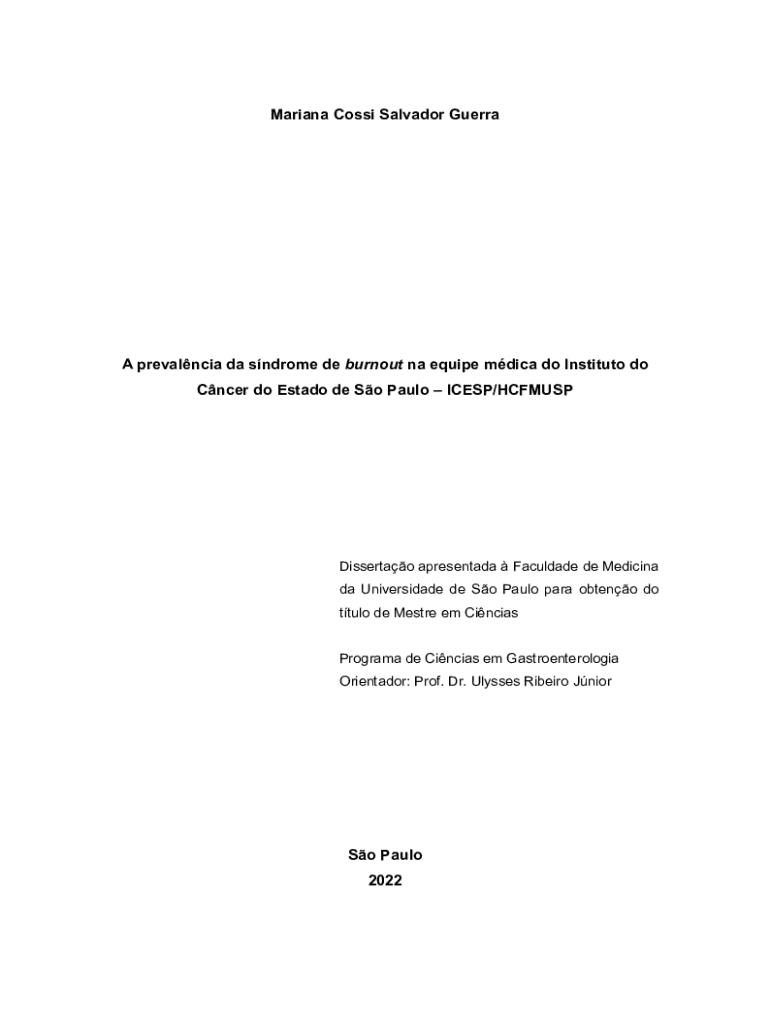 Mariana Cossi Salvador Guerra

A prevalência da síndrome de burnout na equipe médica do Instituto do Câncer do Estado de São Paulo – ICESP/HCFMUSP

Dissertação apresentada à Faculdade de Medicina da Universidade de São Paulo para obtenção do título de Mestre em Ciências

Programa de Ciências em Gastroenterologia
Orientador: Prof. Dr. Ulysses Ribeiro Júnior

São Paulo
2022